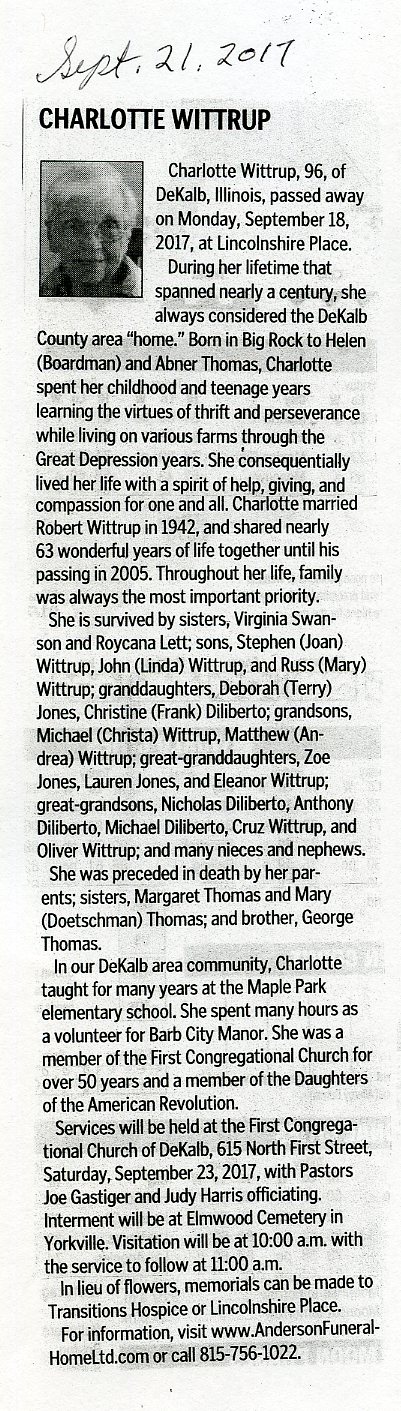 Sept. 21, 2017

CHARLOTTE WITTRUP

Charlotte Wittrup, 96, of DeKalb, Illinois, passed away on Monday, September 18, 2017, at Lincolnshire Place.

During her lifetime that spanned nearly a century, she always considered the DeKalb County area "home." Born in Big Rock to Helen (Boardman) and Abner Thomas, Charlotte spent her childhood and teenage years learning the virtues of thrift and perseverance while living on various farms through the Great Depression years. She consequentially lived her life with a spirit of help, giving, and compassion for one and all. Charlotte married Robert Wittrup in 1942, and shared nearly 63 wonderful years of life together until his passing in 2005. Throughout her life, family was always the most important priority.

She is survived by sisters, Virginia Swanson and Roycana Lett; sons, Stephen (Joan) Wittrup, John (Linda) Wittrup, and Russ (Mary) Wittrup; granddaughters, Deborah (Terry) Jones, Christine (Frank) Diliberto; grandsons, Michael (Christa) Wittrup, Matthew (Andrea) Wittrup; great-granddaughters, Zoe Jones, Lauren Jones, and Eleanor Wittrup; great-grandsons, Nicholas Diliberto, Anthony Diliberto, Michael Diliberto, Cruz Wittrup, and Oliver Wittrup; and many nieces and nephews.

She was preceded in death by her parents; sisters, Margaret Thomas and Mary (Doetschman) Thomas; and brother, George Thomas.

In our DeKalb area community, Charlotte taught for many years at the Maple Park elementary school. She spent many hours as a volunteer for Barb City Manor. She was a member of the First Congregational Church for over 50 years and a member of the Daughters of the American Revolution.

Services will be held at the First Congregational Church of DeKalb, 615 North First Street, Saturday, September 23, 2017, with Pastors Joe Gastiger and Judy Harris officiating. Interment will be at Elmwood Cemetery in Yorkville. Visitation will be at 10:00 a.m. with the service to follow at 11:00 a.m.

In lieu of flowers, memorials can be made to Transitions Hospice or Lincolnshire Place.

For information, visit www.AndersonFuneralHomeLtd.com or call 815-756-1022.